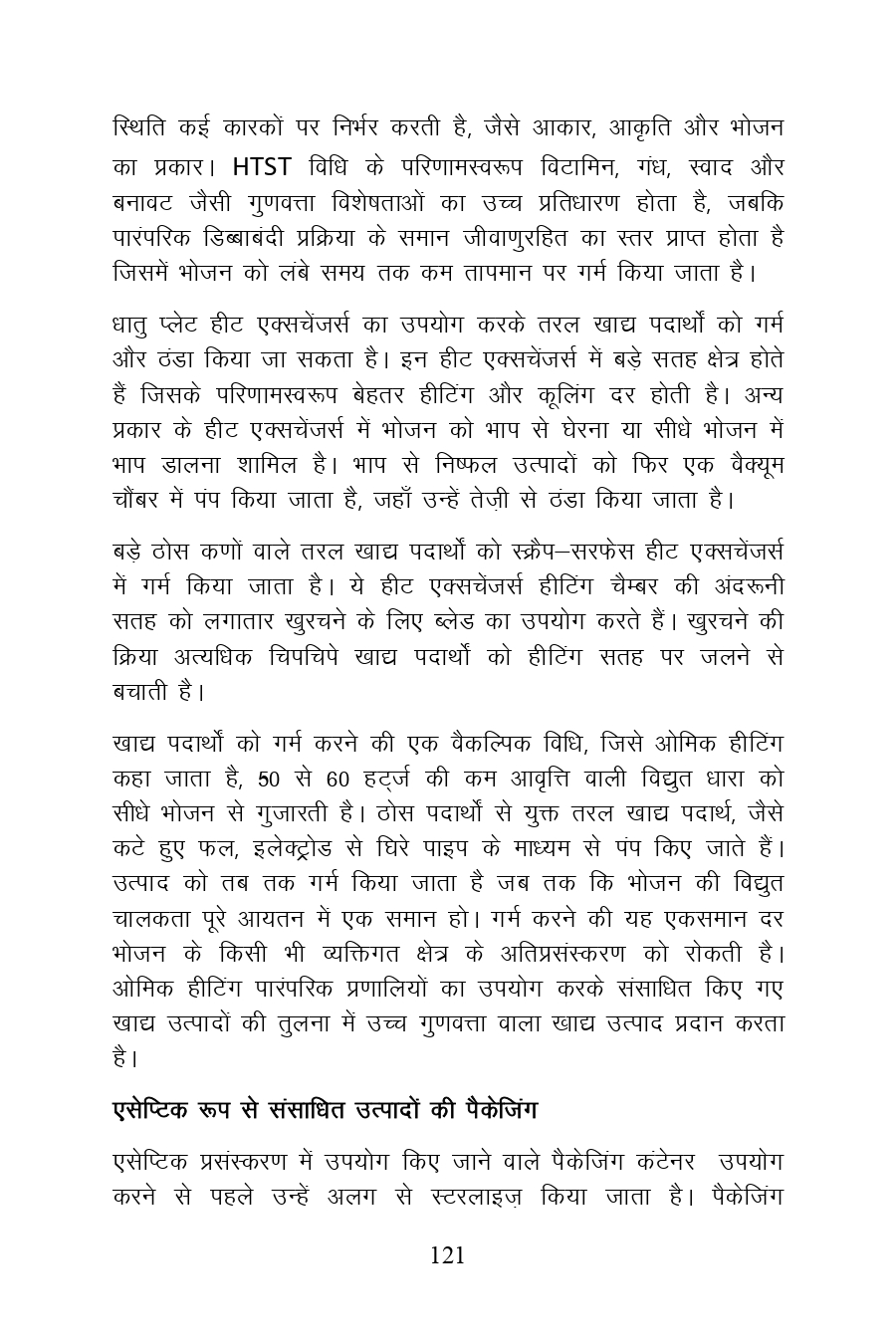 स्थिति कई कारकों पर निर्भर करती है, जैसे आकार, आकृति और भोजन का प्रकार। HTST विधि के परिणामस्वरूप विटामिन, गंध, स्वाद और बनावट जैसी गुणवत्ता विशेषताओं का उच्च प्रतिधारण होता है, जबकि पारंपरिक डिब्बाबंदी प्रक्रिया के समान जीवाणुरहित का स्तर प्राप्त होता है जिसमें भोजन को लंबे समय तक कम तापमान पर गर्म किया जाता है।

धातु प्लेट हीट एक्सचेंजर्स का उपयोग करके तरल खाद्य पदार्थों को गर्म और ठंडा किया जा सकता है। इन हीट एक्सचेंजर्स में बड़े सतह क्षेत्र होते हैं जिसके परिणामस्वरूप बेहतर हीटिंग और कूलिंग दर होती है। अन्य प्रकार के हीट एक्सचेंजर्स में भोजन को भाप से घेरना या सीधे भोजन में भाप डालना शामिल है। भाप से निष्फल उत्पादों को फिर एक वैक्यूम चौंबर में पंप किया जाता है, जहाँ उन्हें तेज़ी से ठंडा किया जाता है।

बड़े ठोस कणों वाले तरल खाद्य पदार्थों को स्क्रैप–सरफेस हीट एक्सचेंजर्स में गर्म किया जाता है। ये हीट एक्सचेंजर्स हीटिंग चैम्बर की अंदरूनी सतह को लगातार खुरचने के लिए ब्लेड का उपयोग करते हैं। खुरचने की क्रिया अत्यधिक चिपचिपे खाद्य पदार्थों को हीटिंग सतह पर जलने से बचाती है।

खाद्य पदार्थों को गर्म करने की एक वैकल्पिक विधि, जिसे ओमिक हीटिंग कहा जाता है, 50 से 60 हट्र्ज की कम आवृत्ति वाली विद्युत धारा को सीधे भोजन से गुजारती है। ठोस पदार्थों से युक्त तरल खाद्य पदार्थ, जैसे कटे हुए फल, इलेक्ट्रोड से घिरे पाइप के माध्यम से पंप किए जाते हैं। उत्पाद को तब तक गर्म किया जाता है जब तक कि भोजन की विद्युत चालकता पूरे आयतन में एक समान हो। गर्म करने की यह एकसमान दर भोजन के किसी भी व्यक्तिगत क्षेत्र के अतिप्रसंस्करण को रोकती है। ओमिक हीटिंग पारंपरिक प्रणालियों का उपयोग करके संसाधित किए गए खाद्य उत्पादों की तुलना में उच्च गुणवत्ता वाला खाद्य उत्पाद प्रदान करता है।

एसेप्टिक रूप से संसाधित उत्पादों की पैकेजिंग

एसेप्टिक प्रसंस्करण में उपयोग किए जाने वाले पैकेजिंग कंटेनर उपयोग करने से पहले उन्हें अलग से स्टरलाइज़ किया जाता है। पैकेजिंग

121